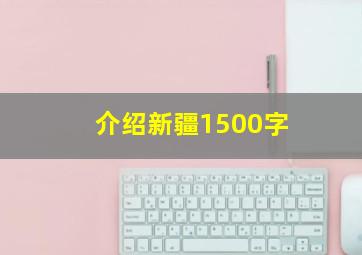 介绍新疆1500字